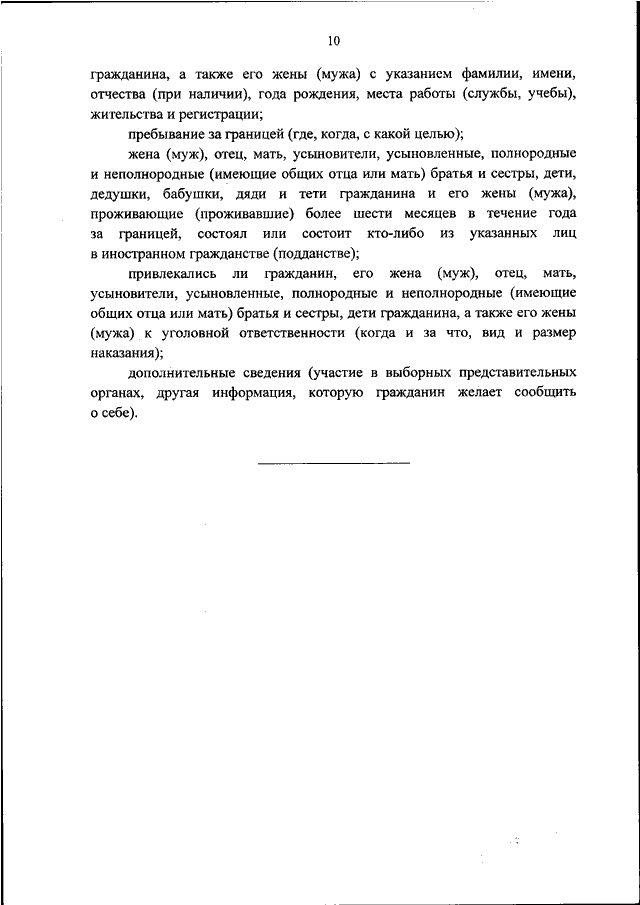 10

гражданина, а также его жены (мужа) с указанием фамилии, имени, отчества (при наличии), года рождения, места работы (службы, учебы), жительства и регистрации;

пребывание за границей (где, когда, с какой целью);

жена (муж), отец, мать, усыновители, усыновленные, полнородные и неполнородные (имеющие общих отца или мать) братья и сестры, дети, дедушки, бабушки, дяди и тети гражданина и его жены (мужа), проживающие (проживавшие) более шести месяцев в течение года за границей, состоял или состоит кто-либо из указанных лиц в иностранном гражданстве (подданстве);

привлекались ли гражданин, его жена (муж), отец, мать, усыновители, усыновленные, полнородные и неполнородные (имеющие общих отца или мать) братья и сестры, дети гражданина, а также его жены (мужа) к уголовной ответственности (когда и за что, вид и размер наказания);

дополнительные сведения (участие в выборных представительных органах, другая информация, которую гражданин желает сообщить о себе).